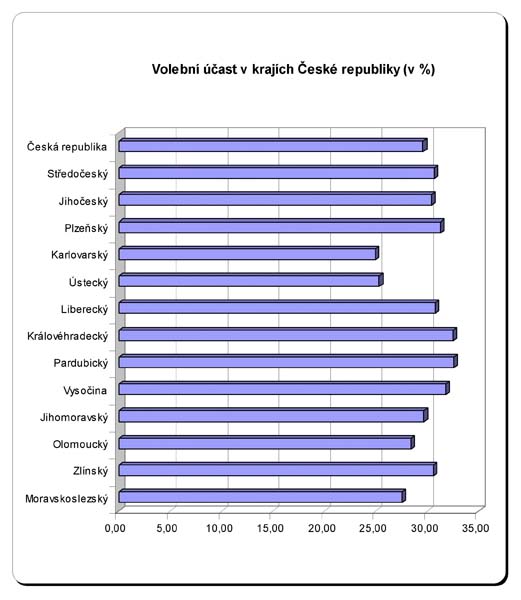 Volební účast v krajích České republiky (v %)

Česká republika
Středočeský
Jihočeský
Plzeňský
Karlovarský
Ústecký
Liberecký
Královéhradecký
Pardubický
Vysočina
Jihomoravský
Olomoucký
Zlínský
Moravskoslezský

0,00
5,00
10,00
15,00
20,00
25,00
30,00
35,00